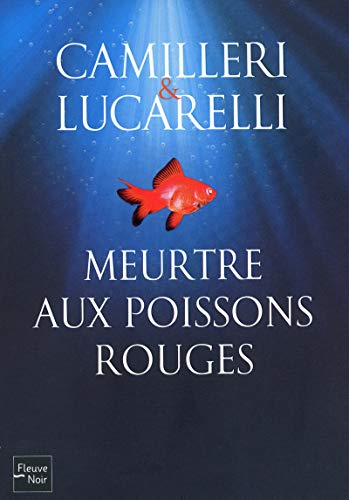 CAMILLERI
&
LUCARELLI

MEURTRE
AUX POISSONS
ROUGES

Fleuve
Noir